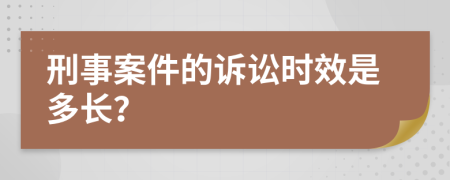 刑事案件的诉讼时效是多长?